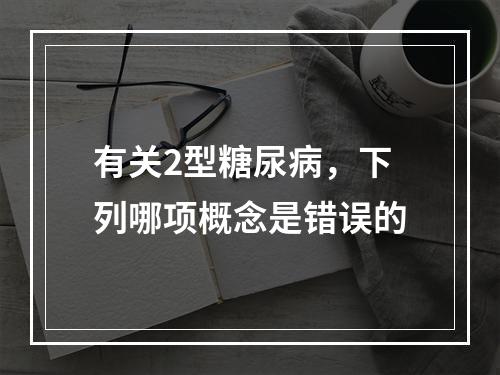 有关2型糖尿病，下列哪项概念是错误的